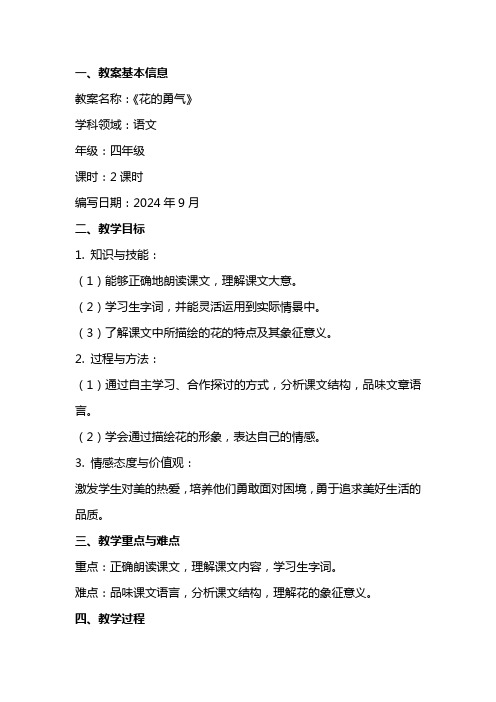 一、教案基本信息

教案名称：《花的勇气》

学科领域：语文

年级：四年级

课时：2 课时

编写日期：2024 年 9 月

二、教学目标

1. 知识与技能：

（1）能够正确地朗读课文，理解课文大意。

（2）学习生字词，并能灵活运用到实际情景中。

（3）了解课文中所描绘的花的特点及其象征意义。

2. 过程与方法：

（1）通过自主学习、合作探讨的方式，分析课文结构，品味文章语言。

（2）学会通过描绘花的形象，表达自己的情感。

3. 情感态度与价值观：

激发学生对美的热爱，培养他们勇敢面对困境，勇于追求美好生活的品质。

三、教学重点与难点

重点：正确朗读课文，理解课文内容，学习生字词。

难点：品味课文语言，分析课文结构，理解花的象征意义。

四、教学过程